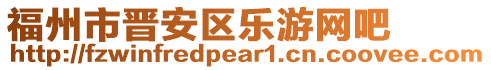 福州市晋安区乐游网吧
http://fzwinfredpear1.cn.coovee.com